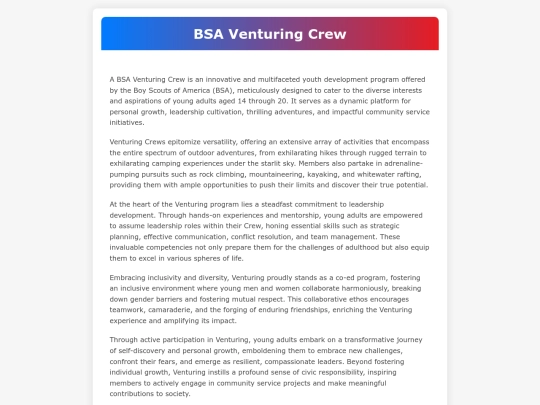 BSA Venturing Crew

A BSA Venturing Crew is an innovative and multifaceted youth development program offered by the Boy Scouts of America (BSA), meticulously designed to cater to the diverse interests and aspirations of young adults aged 14 through 20. It serves as a dynamic platform for personal growth, leadership cultivation, thrilling adventures, and impactful community service initiatives.

Venturing Crews epitomize versatility, offering an extensive array of activities that encompass the entire spectrum of outdoor adventures, from exhilarating hikes through rugged terrain to exhilarating camping experiences under the starlit sky. Members also partake in adrenaline-pumping pursuits such as rock climbing, mountaineering, kayaking, and whitewater rafting, providing them with ample opportunities to push their limits and discover their true potential.

At the heart of the Venturing program lies a steadfast commitment to leadership development. Through hands-on experiences and mentorship, young adults are empowered to assume leadership roles within their Crew, honing essential skills such as strategic planning, effective communication, conflict resolution, and team management. These invaluable competencies not only prepare them for the challenges of adulthood but also equip them to excel in various spheres of life.

Embracing inclusivity and diversity, Venturing proudly stands as a co-ed program, fostering an inclusive environment where young men and women collaborate harmoniously, breaking down gender barriers and fostering mutual respect. This collaborative ethos encourages teamwork, camaraderie, and the forging of enduring friendships, enriching the Venturing experience and amplifying its impact.

Through active participation in Venturing, young adults embark on a transformative journey of self-discovery and personal growth, emboldening them to embrace new challenges, confront their fears, and emerge as resilient, compassionate leaders. Beyond fostering individual growth, Venturing instills a profound sense of civic responsibility, inspiring members to actively engage in community service projects and make meaningful contributions to society.